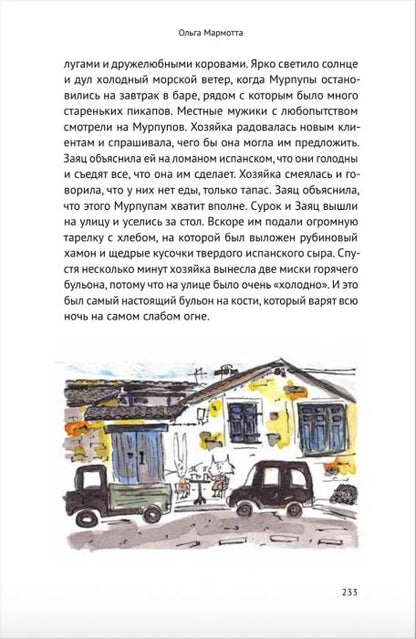 Ольга Мармотта

лугами и дружелюбными коровами. Ярко светило солнце и дул холодный морской ветер, когда Мурпупы остановились на завтрак в баре, рядом с которым было много стареньких пикапов. Местные мужики с любопытством смотрели на Мурпупов. Хозяйка радовалась новым клиентам и спрашивала, чего бы она могла им предложить. Заяц объяснила ей на ломаном испанском, что они голодны и съедят все, что она им сделает. Хозяйка смеялась и говорила, что у них нет еды, только тапас. Заяц объяснила, что этого Мурпупам хватит вполне. Сурок и Заяц вышли на улицу и уселись за стол. Вскоре им подали огромную тарелку с хлебом, на которой был выложен рубиновый хамон и щедрые кусочки твердого испанского сыра. Спустя несколько минут хозяйка вынесла две миски горячего бульона, потому что на улице было очень «холодно». И это был самый настоящий бульон на кости, который варят всю ночь на самом слабом огне.

233